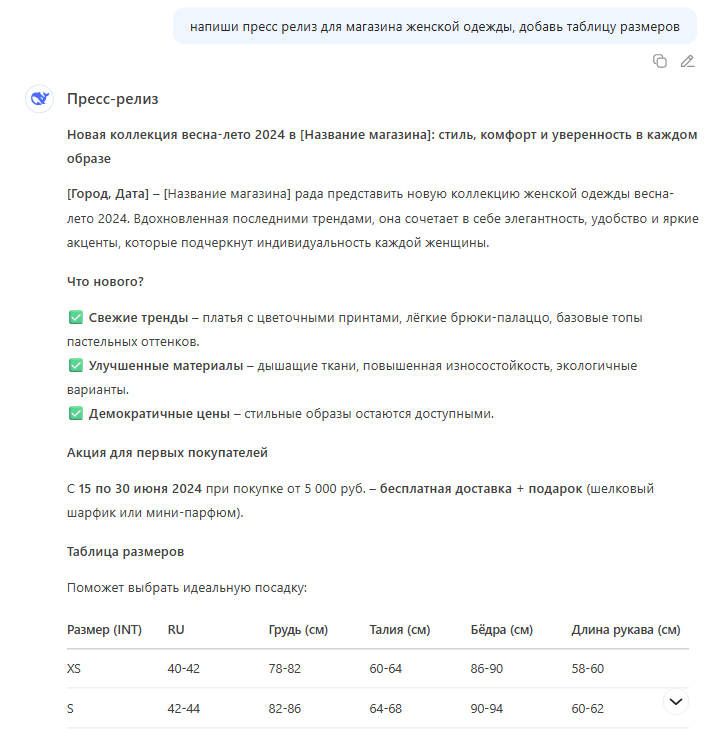 напиши пресс релиз для магазина женской одежды, добавь таблицу размеров

Пресс-релиз

Новая коллекция весна-лето 2024 в [Название магазина]: стиль, комфорт и уверенность в каждом образе

[Город, Дата] – [Название магазина] рада представить новую коллекцию женской одежды весна-лето 2024. Вдохновленная последними трендами, она сочетает в себе элегантность, удобство и яркие акценты, которые подчеркнут индивидуальность каждой женщины.

Что нового?

✅ Свежие тренды – платья с цветочными принтами, лёгкие брюки-палаццо, базовые топы пастельных оттенков.
✅ Улучшенные материалы – дышащие ткани, повышенная износостойкость, экологичные варианты.
✅ Демократичные цены – стильные образы остаются доступными.

Акция для первых покупателей

С 15 по 30 июня 2024 при покупке от 5 000 руб. – бесплатная доставка + подарок (шелковый шарфик или мини-парфюм).

Таблица размеров

Поможет выбрать идеальную посадку:

| Размер (INT) | RU | Грудь (см) | Талия (см) | Бёдра (см) | Длина рукава (см) |
|---|---|---|---|---|---|
| XS | 40-42 | 78-82 | 60-64 | 86-90 | 58-60 |
| S | 42-44 | 82-86 | 64-68 | 90-94 | 60-62 |